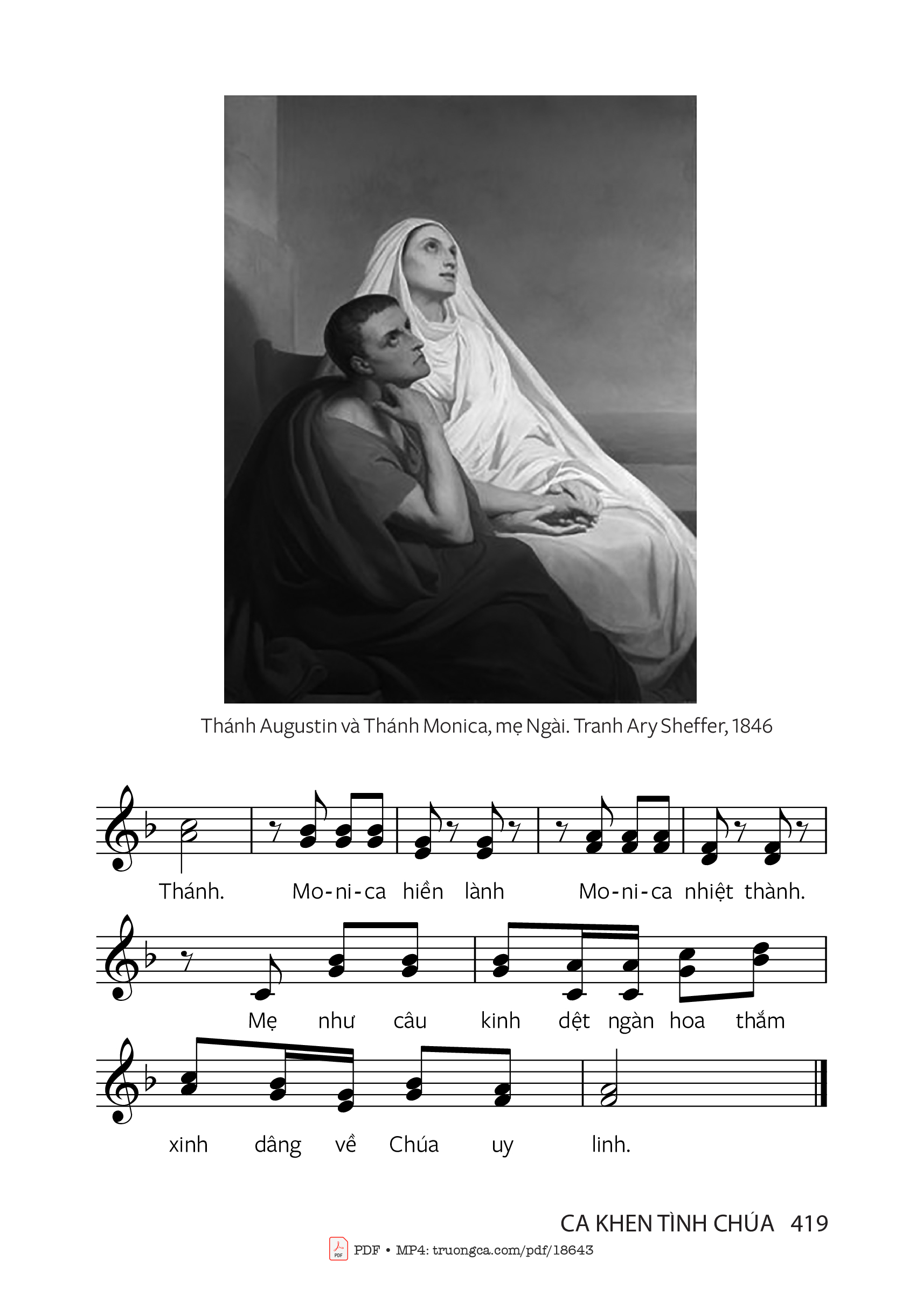 Thánh Augustin và Thánh Monica, mẹ Ngài. Tranh Ary Sheffer, 1846

Thánh. Mo-ni-ca hiền lành Mo-ni-ca nhiệt thành.

Mẹ như câu kinh dệt ngàn hoa thắm

xinh dâng về Chúa uy linh.

CA KHEN TÌNH CHÚA 419

PDF • MP4: truongca.com/pdf/18643